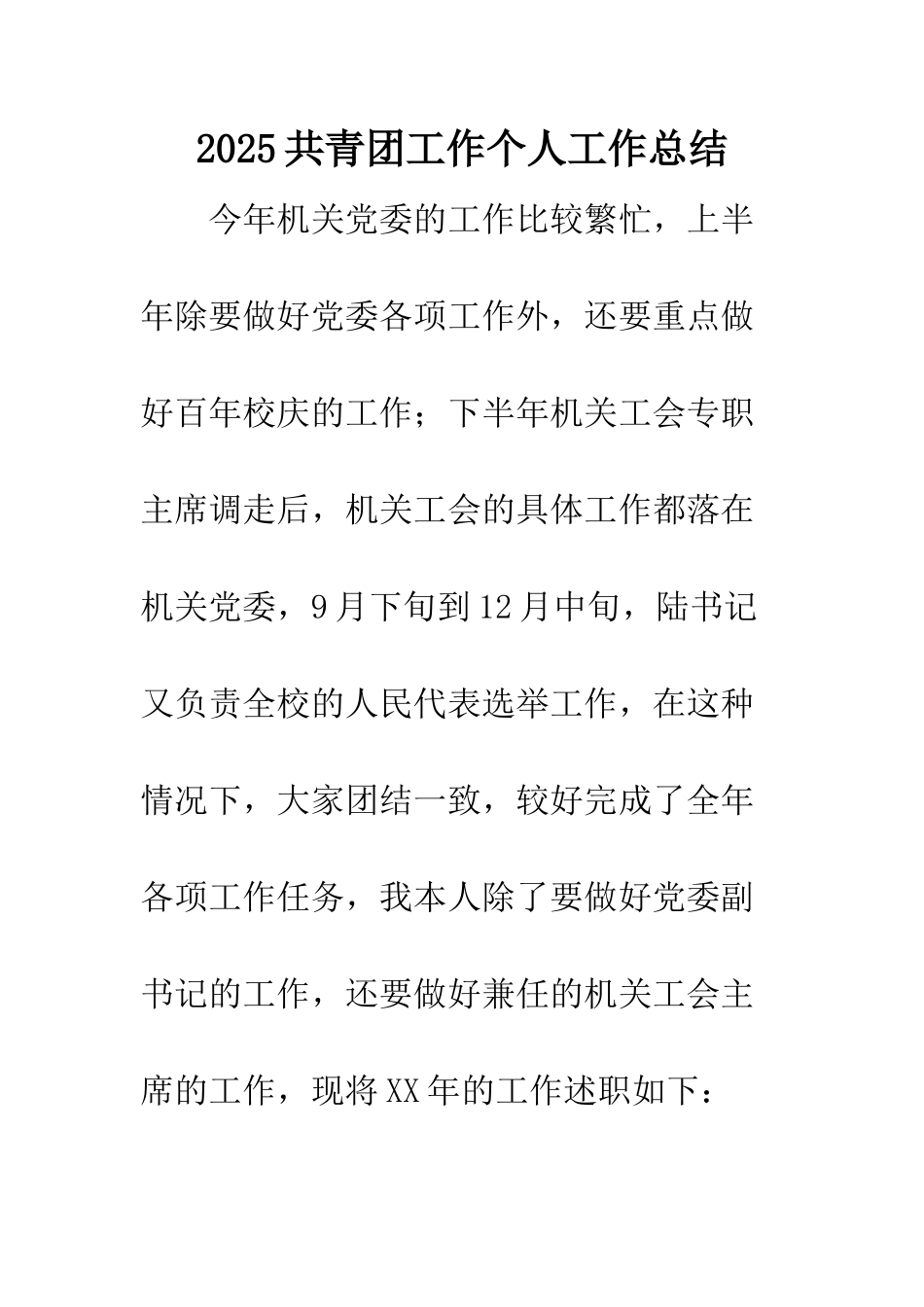 2025共青团工作个人工作总结

今年机关党委的工作比较繁忙，上半年除要做好党委各项工作外，还要重点做好百年校庆的工作；下半年机关工会专职主席调走后，机关工会的具体工作都落在机关党委，9月下旬到12月中旬，陆书记又负责全校的人民代表选举工作，在这种情况下，大家团结一致，较好完成了全年各项工作任务，我本人除了要做好党委副书记的工作，还要做好兼任的机关工会主席的工作，现将XX年的工作述职如下：